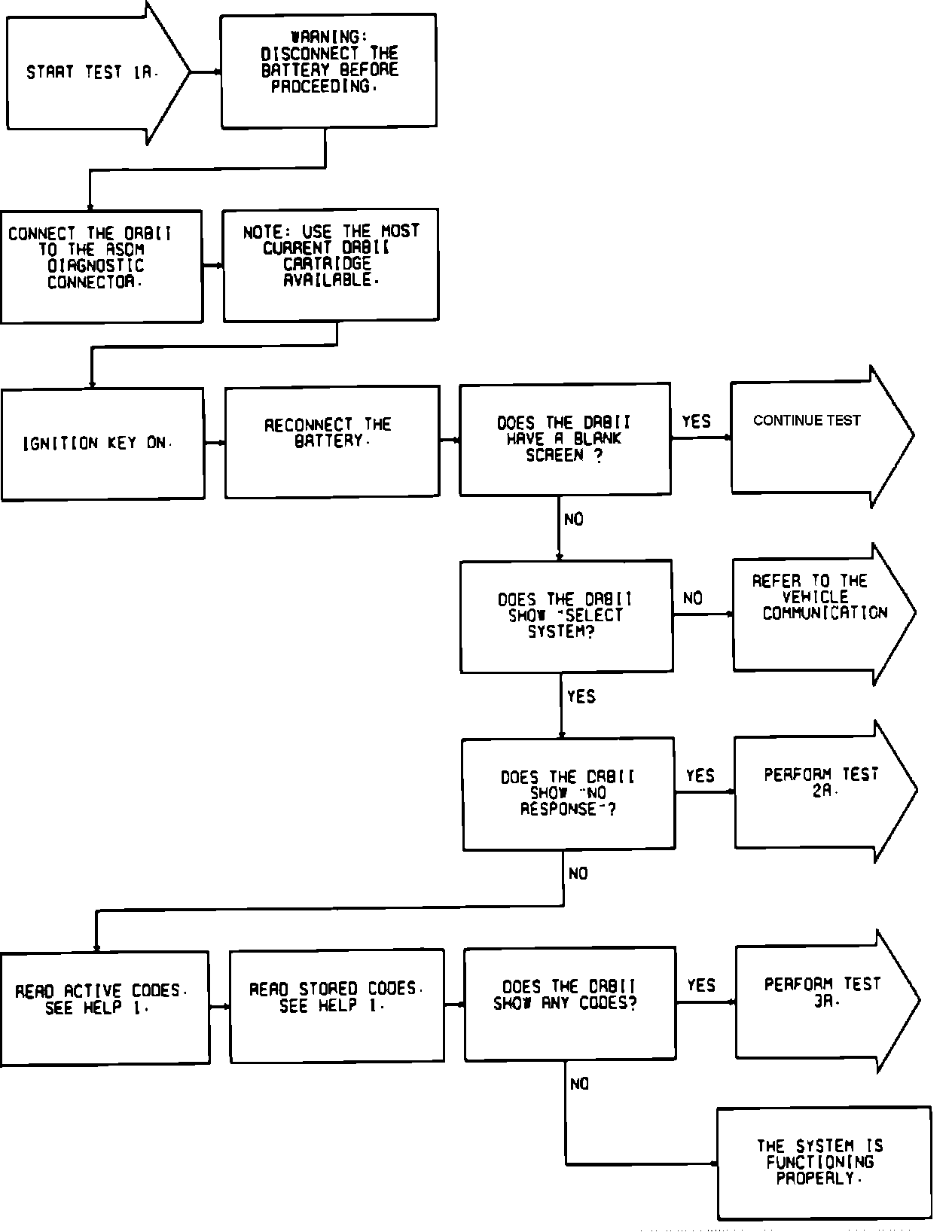 START TEST 1A.

WARNING: DISCONNECT THE BATTERY BEFORE PROCEEDING.

CONNECT THE DRBII TO THE ASDM DIAGNOSTIC CONNECTOR.

NOTE: USE THE MOST CURRENT DRBII CARTRIDGE AVAILABLE.

IGNITION KEY ON.

RECONNECT THE BATTERY.

DOES THE DRBII HAVE A BLANK SCREEN ?

YES

CONTINUE TEST

NO

DOES THE DRBII SHOW "SELECT SYSTEM?

NO

REFER TO THE VEHICLE COMMUNICATION

YES

DOES THE DRBII SHOW "NO RESPONSE"?

YES

PERFORM TEST 2A.

NO

READ ACTIVE CODES. SEE HELP 1.

READ STORED CODES. SEE HELP 1.

DOES THE DRBII SHOW ANY CODES?

YES

PERFORM TEST 3A.

NO

THE SYSTEM IS FUNCTIONING PROPERLY.